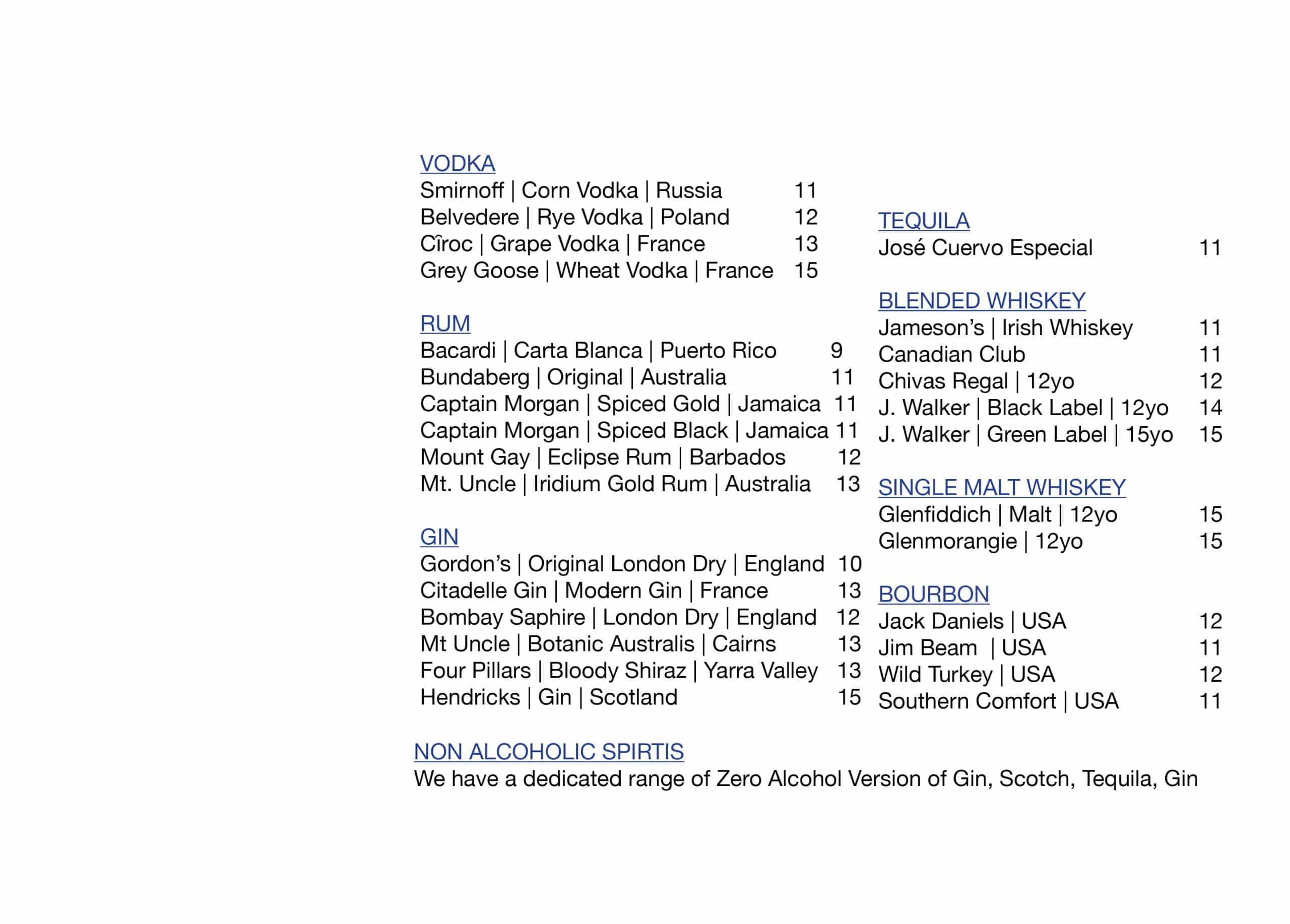 VODKA
Smirnoff | Corn Vodka | Russia 11
Belvedere | Rye Vodka | Poland 12
Cîroc | Grape Vodka | France 13
Grey Goose | Wheat Vodka | France 15

RUM
Bacardi | Carta Blanca | Puerto Rico 9
Bundaberg | Original | Australia 11
Captain Morgan | Spiced Gold | Jamaica 11
Captain Morgan | Spiced Black | Jamaica 11
Mount Gay | Eclipse Rum | Barbados 12
Mt. Uncle | Iridium Gold Rum | Australia 13

GIN
Gordon's | Original London Dry | England 10
Citadelle Gin | Modern Gin | France 13
Bombay Saphire | London Dry | England 12
Mt Uncle | Botanic Australis | Cairns 13
Four Pillars | Bloody Shiraz | Yarra Valley 13
Hendricks | Gin | Scotland 15

TEQUILA
José Cuervo Especial 11

BLENDED WHISKEY
Jameson's | Irish Whiskey 11
Canadian Club 11
Chivas Regal | 12yo 12
J. Walker | Black Label | 12yo 14
J. Walker | Green Label | 15yo 15

SINGLE MALT WHISKEY
Glenfiddich | Malt | 12yo 15
Glenmorangie | 12yo 15

BOURBON
Jack Daniels | USA 12
Jim Beam | USA 11
Wild Turkey | USA 12
Southern Comfort | USA 11

NON ALCOHOLIC SPIRTIS
We have a dedicated range of Zero Alcohol Version of Gin, Scotch, Tequila, Gin